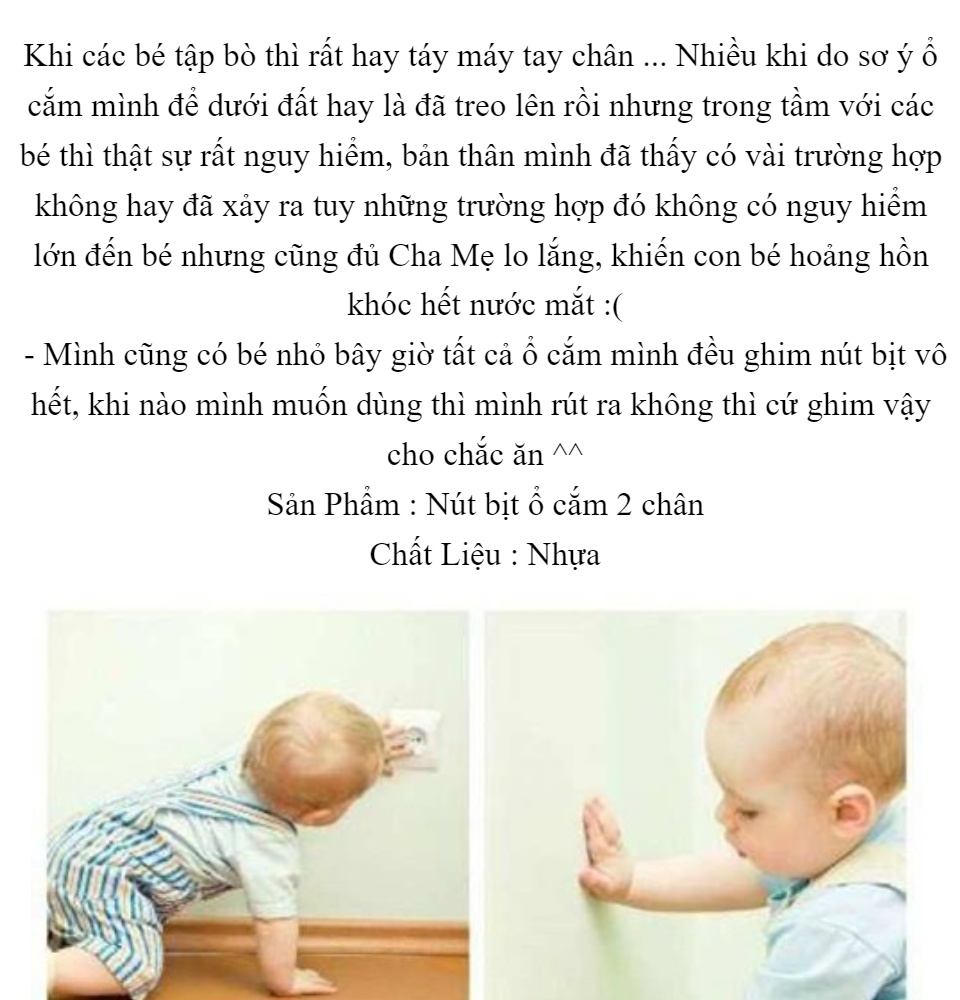 Khi các bé tập bò thì rất hay táy máy tay chân ... Nhiều khi do sơ ý ổ cắm mình để dưới đất hay là đã treo lên rồi nhưng trong tầm với các bé thì thật sự rất nguy hiểm, bản thân mình đã thấy có vài trường hợp không hay đã xảy ra tuy những trường hợp đó không có nguy hiểm lớn đến bé nhưng cũng đủ Cha Mẹ lo lắng, khiến con bé hoảng hồn khóc hết nước mắt :(

- Mình cũng có bé nhỏ bây giờ tất cả ổ cắm mình đều ghim nút bịt vô hết, khi nào mình muốn dùng thì mình rút ra không thì cứ ghim vậy cho chắc ăn ^^

Sản Phẩm : Nút bịt ổ cắm 2 chân

Chất Liệu : Nhựa